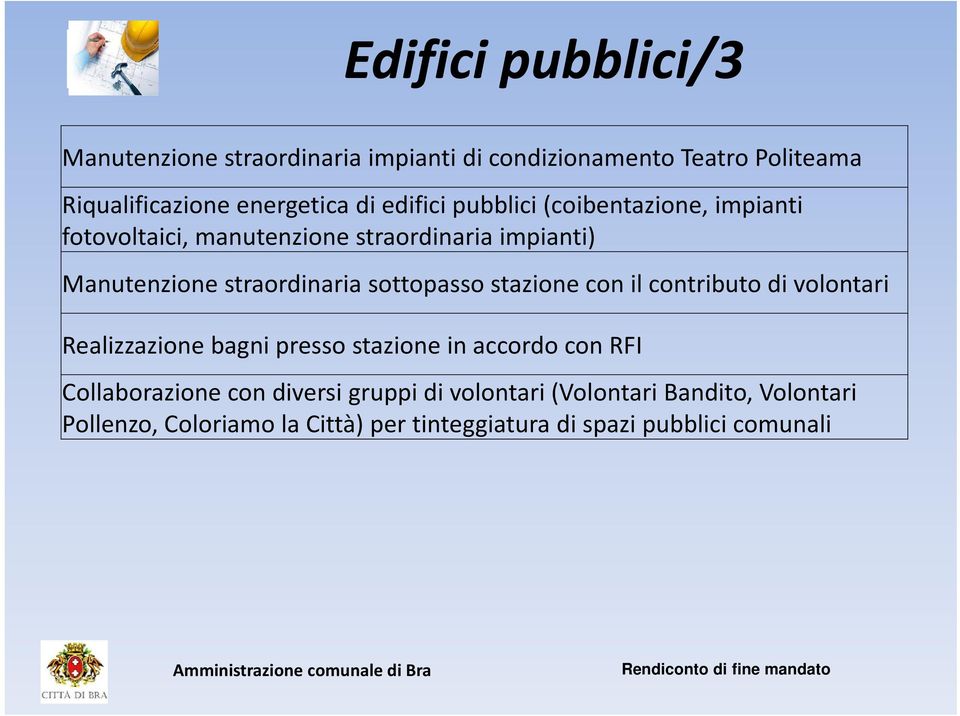 Edifici pubblici/3

| Manutenzione straordinaria impianti di condizionamento Teatro Politeama |
|---|
| Riqualificazione energetica di edifici pubblici (coibentazione, impianti fotovoltaici, manutenzione straordinaria impianti) |
| Manutenzione straordinaria sottopasso stazione con il contributo di volontari |
| Realizzazione bagni presso stazione in accordo con RFI |
| Collaborazione con diversi gruppi di volontari (Volontari Bandito, Volontari Pollenzo, Coloriamo la Città) per tinteggiatura di spazi pubblici comunali |

CITTÀ DI BRA

Amministrazione comunale di Bra

Rendiconto di fine mandato